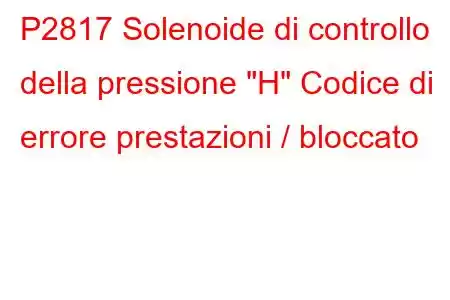 P2817 Solenoide di controllo della pressione "H" Codice di errore prestazioni / bloccato